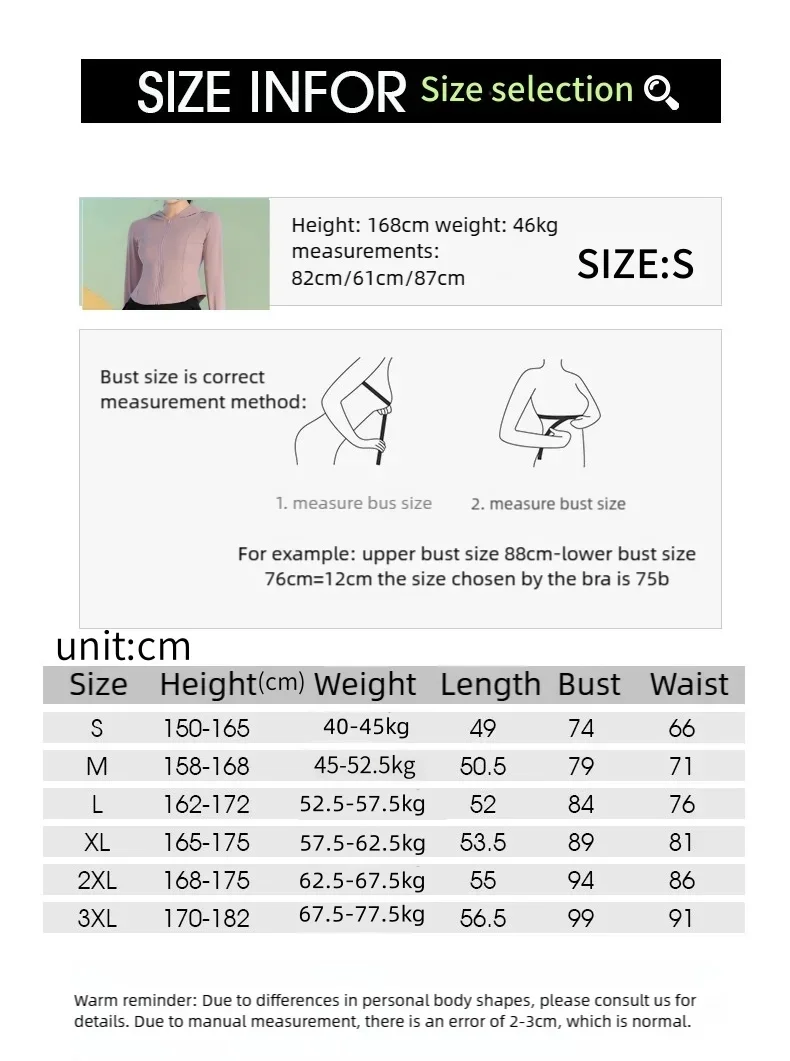 SIZE INFOR Size selection

Height: 168cm weight: 46kg
measurements:
82cm/61cm/87cm

SIZE:S

Bust size is correct measurement method:

1. measure bus size

2. measure bust size

For example: upper bust size 88cm-lower bust size 76cm=12cm the size chosen by the bra is 75b

unit:cm

| Size | Height(cm) | Weight | Length | Bust | Waist |
|---|---|---|---|---|---|
| S | 150-165 | 40-45kg | 49 | 74 | 66 |
| M | 158-168 | 45-52.5kg | 50.5 | 79 | 71 |
| L | 162-172 | 52.5-57.5kg | 52 | 84 | 76 |
| XL | 165-175 | 57.5-62.5kg | 53.5 | 89 | 81 |
| 2XL | 168-175 | 62.5-67.5kg | 55 | 94 | 86 |
| 3XL | 170-182 | 67.5-77.5kg | 56.5 | 99 | 91 |

Warm reminder: Due to differences in personal body shapes, please consult us for details. Due to manual measurement, there is an error of 2-3cm, which is normal.